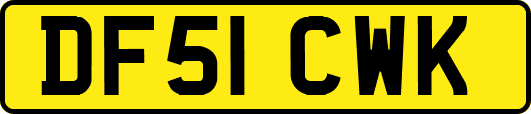 DF51 CWK